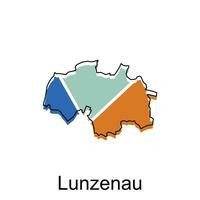 Lunzenau